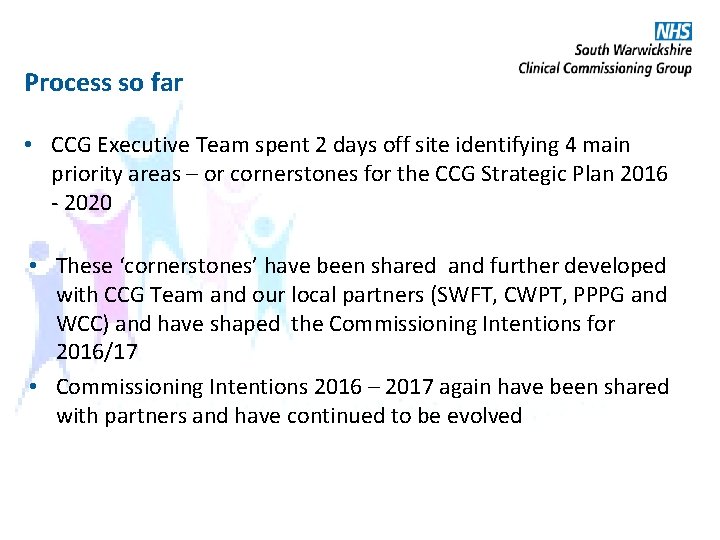 NHS
South Warwickshire
Clinical Commissioning Group

Process so far

• CCG Executive Team spent 2 days off site identifying 4 main priority areas – or cornerstones for the CCG Strategic Plan 2016 - 2020

• These ‘cornerstones’ have been shared and further developed with CCG Team and our local partners (SWFT, CWPT, PPPG and WCC) and have shaped the Commissioning Intentions for 2016/17

• Commissioning Intentions 2016 – 2017 again have been shared with partners and have continued to be evolved